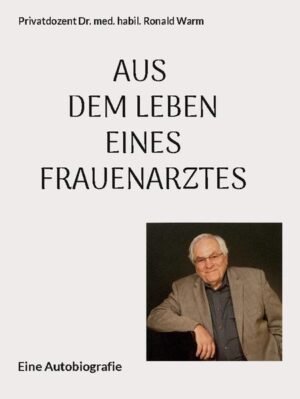 Privatdozent Dr. med. habil. Ronald Warm

AUS
DEM LEBEN
EINES
FRAUENARZTES

Eine Autobiografie